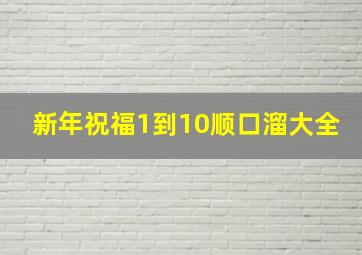 新年祝福1到10顺口溜大全